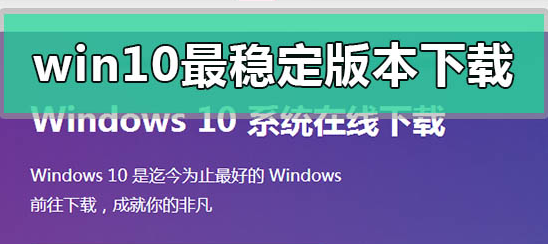 win10最稳定版本下载

Windows 10 系统在线下载

Windows 10 是迄今为止最好的 Windows
前往下载，成就你的非凡